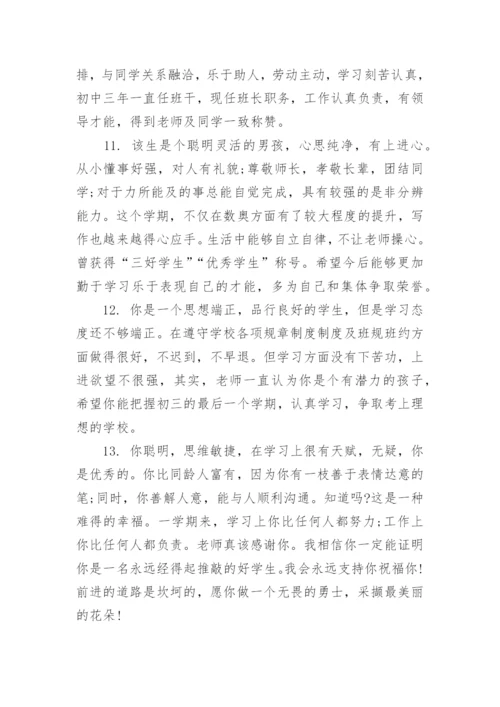 排，与同学关系融洽，乐于助人，劳动主动，学习刻苦认真，初中三年一直任班干，现任班长职务，工作认真负责，有领导才能，得到老师及同学一致称赞。

11. 该生是个聪明灵活的男孩，心思纯净，有上进心。从小懂事好强，对人有礼貌;尊敬师长，孝敬长辈，团结同学;对于力所能及的事总能自觉完成，具有较强的是非分辨能力。这个学期，不仅在数奥方面有了较大程度的提升，写作也越来越得心应手。生活中能够自立自律，不让老师操心。曾获得“三好学生”“优秀学生”称号。希望今后能够更加勤于学习乐于表现自己的才能，多为自己和集体争取荣誉。

12. 你是一个思想端正，品行良好的学生，但是学习态度还不够端正。在遵守学校各项规章制度制度及班规班约方面做得很好，不迟到，不早退。但学习方面没有下苦功，上进欲望不很强，其实，老师一直认为你是个有潜力的孩子，希望你能把握初三的最后一个学期，认真学习，争取考上理想的学校。

13. 你聪明，思维敏捷，在学习上很有天赋，无疑，你是优秀的。你比同龄人富有，因为你有一枝善于表情达意的笔;同时，你善解人意，能与人顺利沟通。知道吗?这是一种难得的幸福。一学期来，学习上你比任何人都努力;工作上你比任何人都负责。老师真该感谢你。我相信你一定能证明你是一名永远经得起推敲的好学生。我会永远支持你祝福你!前进的道路是坎坷的，愿你做一个无畏的勇士，采撷最美丽的花朵!